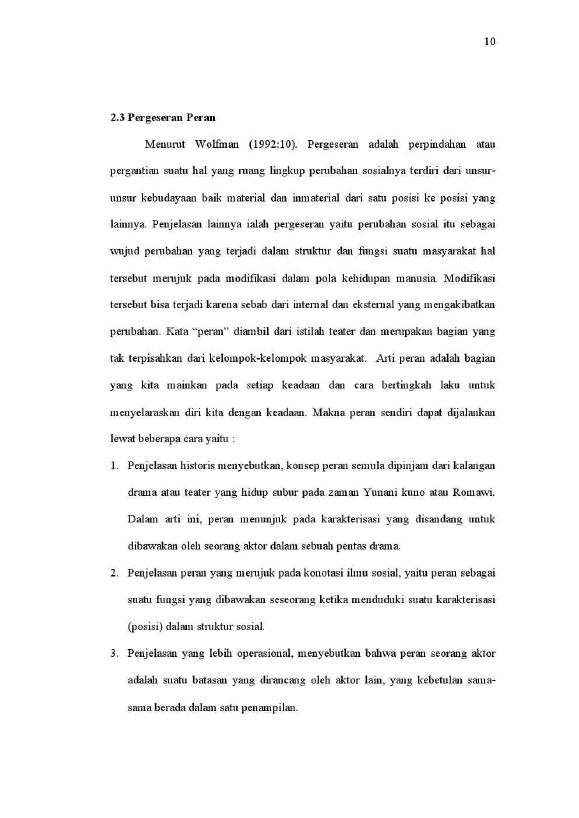 10

2.3 Pergeseran Peran

Menurut Wolfman (1992:10). Pergeseran adalah perpindahan atau pergantian suatu hal yang ruang lingkup perubahan sosialnya terdiri dari unsur-unsur kebudayaan baik material dan inmaterial dari satu posisi ke posisi yang lainnya. Penjelasan lainnya ialah pergeseran yaitu perubahan sosial itu sebagai wujud perubahan yang terjadi dalam struktur dan fungsi suatu masyarakat hal tersebut merujuk pada modifikasi dalam pola kehidupan manusia. Modifikasi tersebut bisa terjadi karena sebab dari internal dan eksternal yang mengakibatkan perubahan. Kata "peran" diambil dari istilah teater dan merupakan bagian yang tak terpisahkan dari kelompok-kelompok masyarakat. Arti peran adalah bagian yang kita mainkan pada setiap keadaan dan cara bertingkah laku untuk menyelaraskan diri kita dengan keadaan. Makna peran sendiri dapat dijalankan lewat beberapa cara yaitu :

1. Penjelasan historis menyebutkan, konsep peran semula dipinjam dari kalangan drama atau teater yang hidup subur pada zaman Yunani kuno atau Romawi. Dalam arti ini, peran menunjuk pada karakterisasi yang disandang untuk dibawakan oleh seorang aktor dalam sebuah pentas drama.

2. Penjelasan peran yang merujuk pada konotasi ilmu sosial, yaitu peran sebagai suatu fungsi yang dibawakan seseorang ketika menduduki suatu karakterisasi (posisi) dalam struktur sosial.

3. Penjelasan yang lebih operasional, menyebutkan bahwa peran seorang aktor adalah suatu batasan yang dirancang oleh aktor lain, yang kebetulan sama-sama berada dalam satu penampilan.